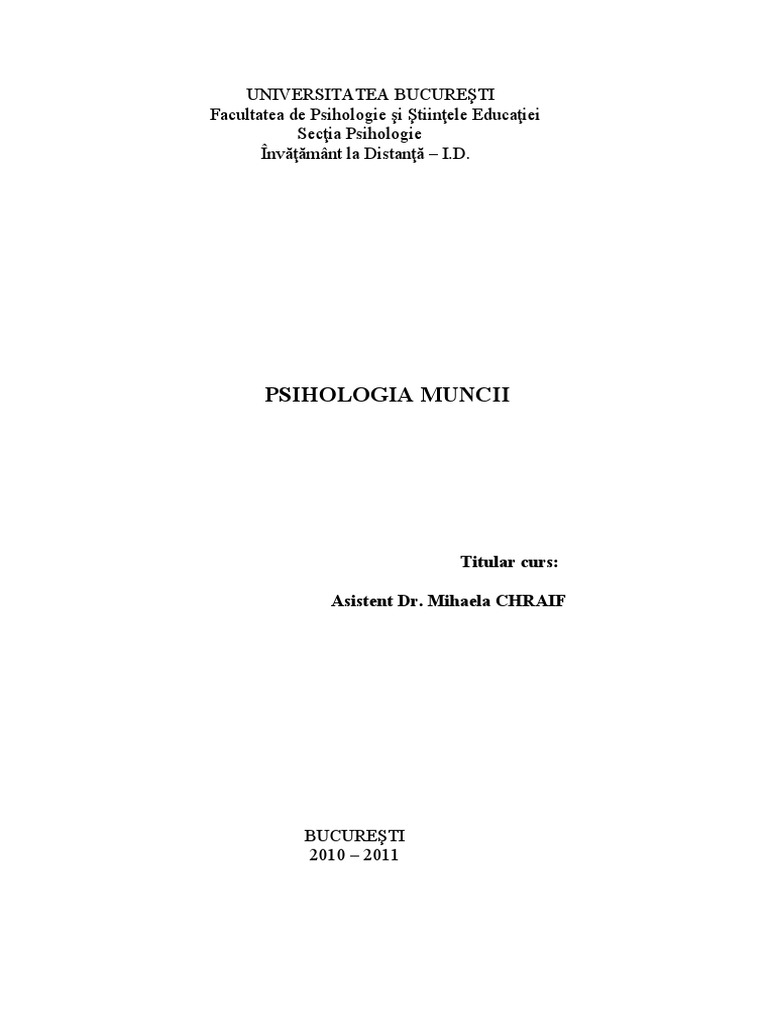 UNIVERSITATEA BUCUREŞTI
Facultatea de Psihologie şi Ştiinţele Educaţiei
Secţia Psihologie
Învăţământ la Distanţă – I.D.

PSIHOLOGIA MUNCII

Titular curs:

Asistent Dr. Mihaela CHRAIF

BUCUREŞTI
2010 – 2011